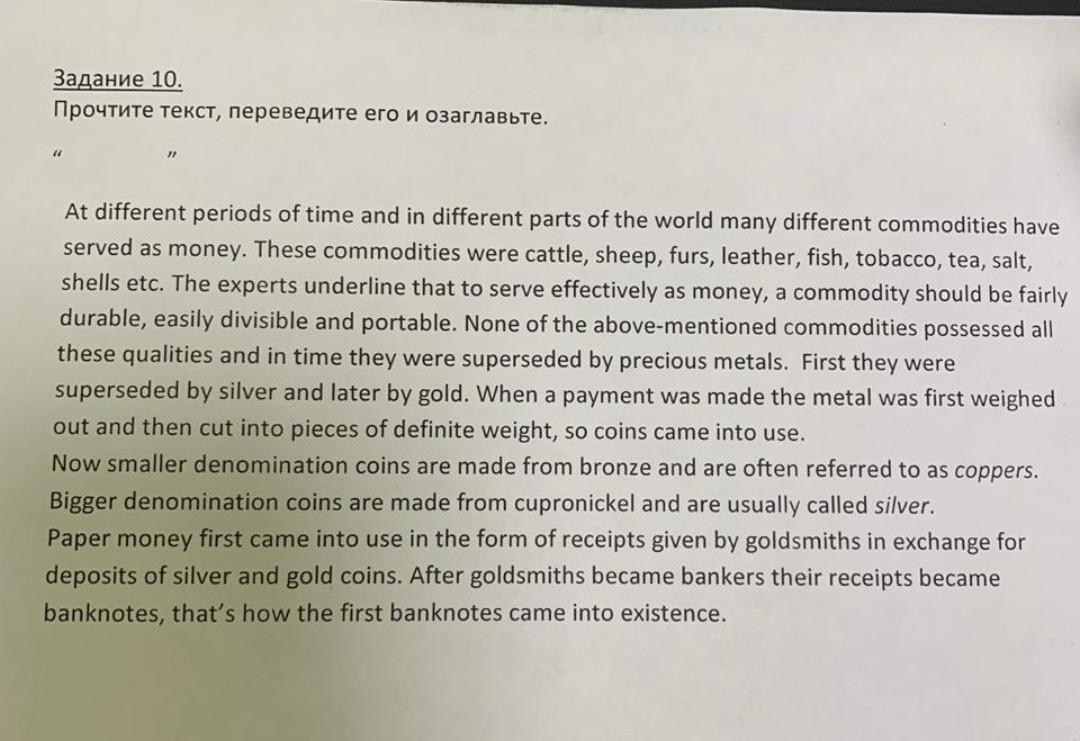 Задание 10.
Прочтите текст, переведите его и озаглавьте.

"                    "

At different periods of time and in different parts of the world many different commodities have served as money. These commodities were cattle, sheep, furs, leather, fish, tobacco, tea, salt, shells etc. The experts underline that to serve effectively as money, a commodity should be fairly durable, easily divisible and portable. None of the above-mentioned commodities possessed all these qualities and in time they were superseded by precious metals. First they were superseded by silver and later by gold. When a payment was made the metal was first weighed out and then cut into pieces of definite weight, so coins came into use.
Now smaller denomination coins are made from bronze and are often referred to as coppers. Bigger denomination coins are made from cupronickel and are usually called silver.
Paper money first came into use in the form of receipts given by goldsmiths in exchange for deposits of silver and gold coins. After goldsmiths became bankers their receipts became banknotes, that's how the first banknotes came into existence.